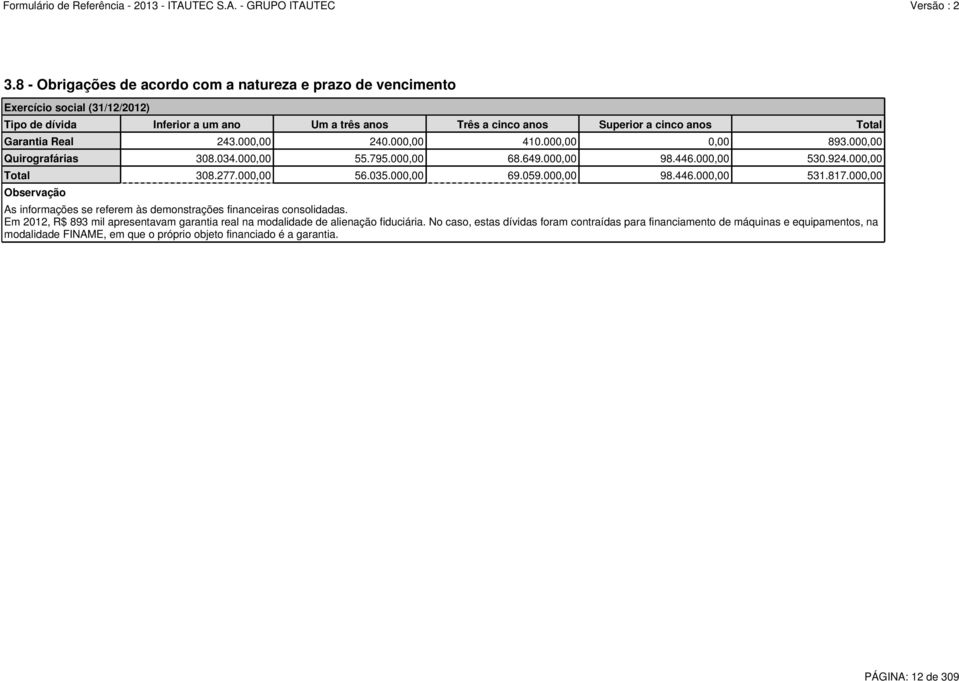 Formulário de Referência - 2013 - ITAUTEC S.A. - GRUPO ITAUTEC

Versão : 2

3.8 - Obrigações de acordo com a natureza e prazo de vencimento

Exercício social (31/12/2012)

| Tipo de dívida | Inferior a um ano | Um a três anos | Três a cinco anos | Superior a cinco anos | Total |
|---|---|---|---|---|---|
| Garantia Real | 243.000,00 | 240.000,00 | 410.000,00 | 0,00 | 893.000,00 |
| Quirografárias | 308.034.000,00 | 55.795.000,00 | 68.649.000,00 | 98.446.000,00 | 530.924.000,00 |
| Total | 308.277.000,00 | 56.035.000,00 | 69.059.000,00 | 98.446.000,00 | 531.817.000,00 |

Observação

As informações se referem às demonstrações financeiras consolidadas.
Em 2012, R$ 893 mil apresentavam garantia real na modalidade de alienação fiduciária. No caso, estas dívidas foram contraídas para financiamento de máquinas e equipamentos, na modalidade FINAME, em que o próprio objeto financiado é a garantia.

PÁGINA: 12 de 309